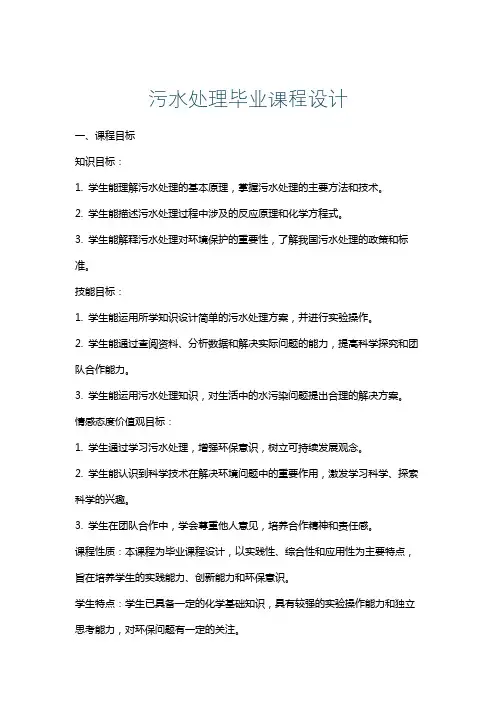 污水处理毕业课程设计

一、课程目标

知识目标：

1. 学生能理解污水处理的基本原理，掌握污水处理的主要方法和技术。

2. 学生能描述污水处理过程中涉及的反应原理和化学方程式。

3. 学生能解释污水处理对环境保护的重要性，了解我国污水处理的政策和标准。

技能目标：

1. 学生能运用所学知识设计简单的污水处理方案，并进行实验操作。

2. 学生能通过查阅资料、分析数据和解决实际问题的能力，提高科学探究和团队合作能力。

3. 学生能运用污水处理知识，对生活中的水污染问题提出合理的解决方案。

情感态度价值观目标：

1. 学生通过学习污水处理，增强环保意识，树立可持续发展观念。

2. 学生能认识到科学技术在解决环境问题中的重要作用，激发学习科学、探索科学的兴趣。

3. 学生在团队合作中，学会尊重他人意见，培养合作精神和责任感。

课程性质：本课程为毕业课程设计，以实践性、综合性和应用性为主要特点，旨在培养学生的实践能力、创新能力和环保意识。

学生特点：学生已具备一定的化学基础知识，具有较强的实验操作能力和独立思考能力，对环保问题有一定的关注。